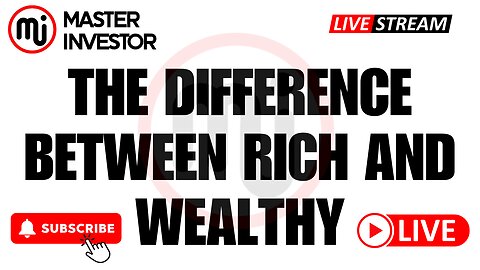 mi MASTER INVESTOR

LIVE STREAM

THE DIFFERENCE BETWEEN RICH AND WEALTHY

SUBSCRIBE

LIVE